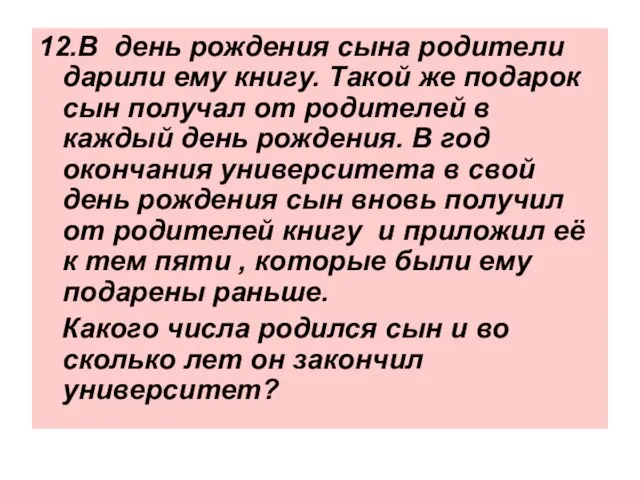 12.В  день рождения сына родители дарили ему книгу. Такой же подарок сын получал от родителей в каждый день рождения. В год окончания университета в свой день рождения сын вновь получил от родителей книгу  и приложил её к тем пяти , которые были ему подарены раньше.

Какого числа родился сын и во сколько лет он закончил университет?